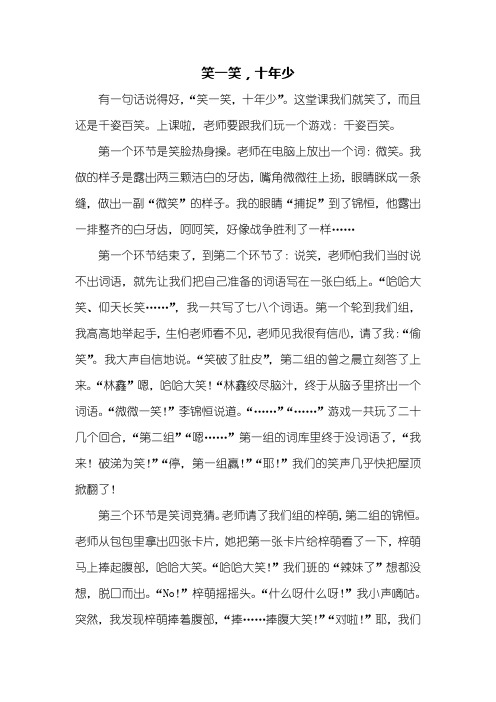 笑一笑，十年少

有一句话说得好，“笑一笑，十年少”。这堂课我们就笑了，而且还是千姿百笑。上课啦，老师要跟我们玩一个游戏：千姿百笑。

第一个环节是笑脸热身操。老师在电脑上放出一个词：微笑。我做的样子是露出两三颗洁白的牙齿，嘴角微微往上扬，眼睛眯成一条缝，做出一副“微笑”的样子。我的眼睛“捕捉”到了锦恒，他露出一排整齐的白牙齿，呵呵笑，好像战争胜利了一样……

第一个环节结束了，到第二个环节了：说笑，老师怕我们当时说不出词语，就先让我们把自己准备的词语写在一张白纸上。“哈哈大笑、仰天长笑……”，我一共写了七八个词语。第一个轮到我们组，我高高地举起手，生怕老师看不见，老师见我很有信心，请了我：“偷笑”。我大声自信地说。“笑破了肚皮”，第二组的曾之晨立刻答了上来。“林鑫”嗯，哈哈大笑！“林鑫绞尽脑汁，终于从脑子里挤出一个词语。“微微一笑！”李锦恒说道。“……”“……”游戏一共玩了二十几个回合，“第二组”“嗯……”第一组的词库里终于没词语了，“我来！破涕为笑！”“停，第一组赢！”“耶！”我们的笑声几乎快把屋顶掀翻了！

第三个环节是笑词竞猜。老师请了我们组的梓萌，第二组的锦恒。老师从包包里拿出四张卡片，她把第一张卡片给梓萌看了一下，梓萌马上捧起腹部，哈哈大笑。“哈哈大笑！”我们班的“辣妹了”想都没想，脱口而出。“No!”梓萌摇摇头。“什么呀什么呀！”我小声嘀咕。突然，我发现梓萌捧着腹部，“捧……捧腹大笑！”“对啦！”耶，我们